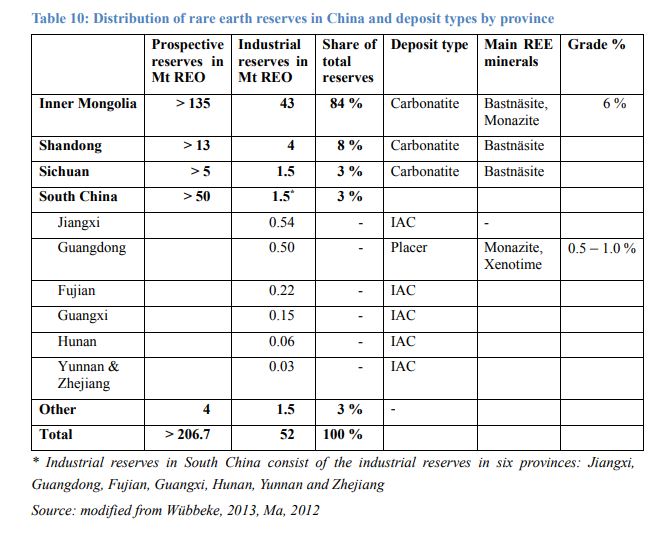 Table 10: Distribution of rare earth reserves in China and deposit types by province

| | Prospective reserves in Mt REO | Industrial reserves in Mt REO | Share of total reserves | Deposit type | Main REE minerals | Grade % |
|---|---|---|---|---|---|---|
| Inner Mongolia | > 135 | 43 | 84 % | Carbonatite | Bastnäsite, Monazite | 6 % |
| Shandong | > 13 | 4 | 8 % | Carbonatite | Bastnäsite | |
| Sichuan | > 5 | 1.5 | 3 % | Carbonatite | Bastnäsite | |
| South China | > 50 | 1.5* | 3 % | | | |
| Jiangxi | | 0.54 | - | IAC | - | |
| Guangdong | | 0.50 | - | Placer | Monazite, Xenotime | 0.5 – 1.0 % |
| Fujian | | 0.22 | - | IAC | | |
| Guangxi | | 0.15 | - | IAC | | |
| Hunan | | 0.06 | - | IAC | | |
| Yunnan & Zhejiang | | 0.03 | - | IAC | | |
| Other | 4 | 1.5 | 3 % | - | | |
| Total | > 206.7 | 52 | 100 % | | | |

* Industrial reserves in South China consist of the industrial reserves in six provinces: Jiangxi, Guangdong, Fujian, Guangxi, Hunan, Yunnan and Zhejiang

Source: modified from Wübbeke, 2013, Ma, 2012